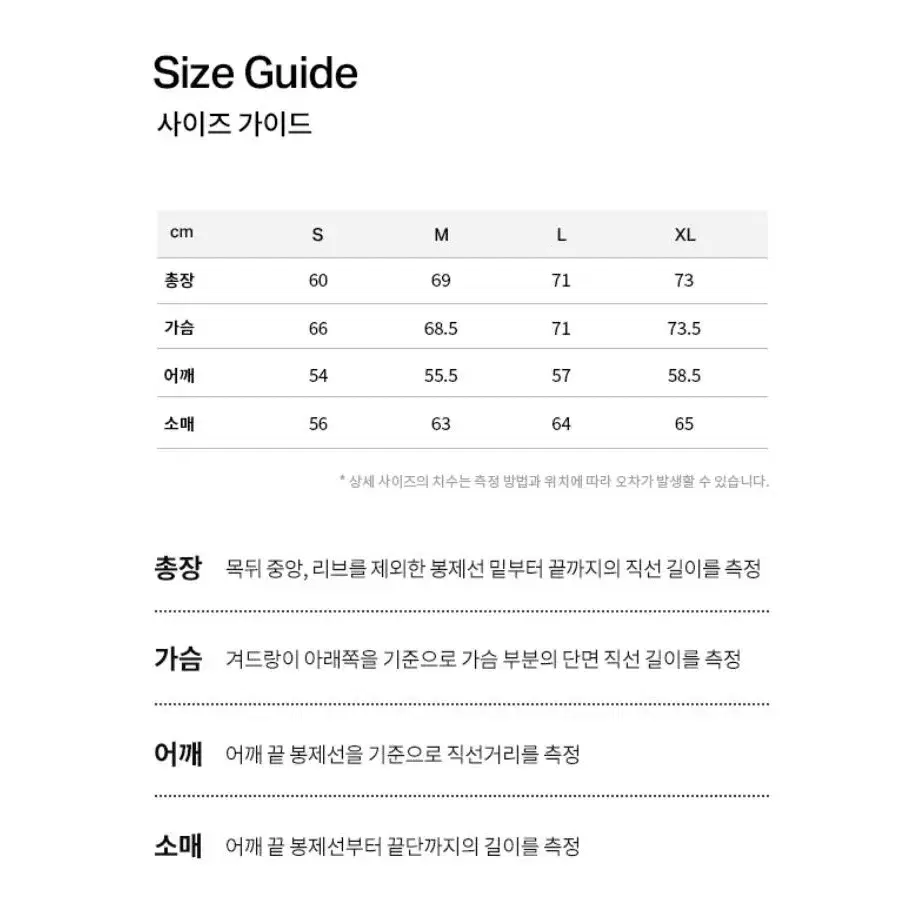 Size Guide
사이즈 가이드

| cm | S | M | L | XL |
|---|---|---|---|---|
| 총장 | 60 | 69 | 71 | 73 |
| 가슴 | 66 | 68.5 | 71 | 73.5 |
| 어깨 | 54 | 55.5 | 57 | 58.5 |
| 소매 | 56 | 63 | 64 | 65 |

* 상세 사이즈의 치수는 측정 방법과 위치에 따라 오차가 발생할 수 있습니다.

총장 목뒤 중앙, 리브를 제외한 봉제선 밑부터 끝까지의 직선 길이를 측정

가슴 겨드랑이 아래쪽을 기준으로 가슴 부분의 단면 직선 길이를 측정

어깨 어깨 끝 봉제선을 기준으로 직선거리를 측정

소매 어깨 끝 봉제선부터 끝단까지의 길이를 측정